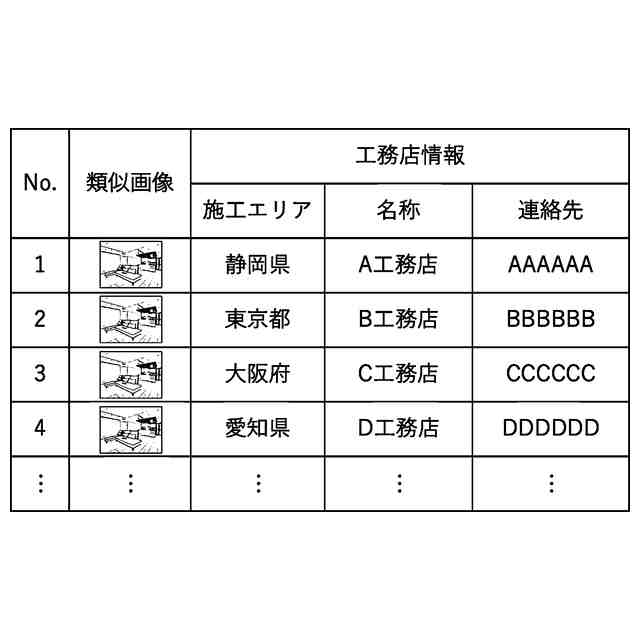 | No. | 類似画像 | 工務店情報 | | |
|---|---|---|---|---|
| | | 施工エリア | 名称 | 連絡先 |
| 1 | | 静岡県 | A工務店 | AAAAAA |
| 2 | | 東京都 | B工務店 | BBBBBB |
| 3 | | 大阪府 | C工務店 | CCCCCC |
| 4 | | 愛知県 | D工務店 | DDDDDD |
| ⋮ | ⋮ | ⋮ | ⋮ | ⋮ |